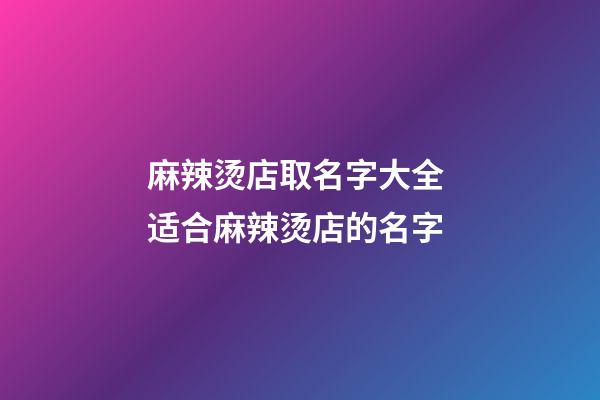 麻辣烫店取名字大全
适合麻辣烫店的名字